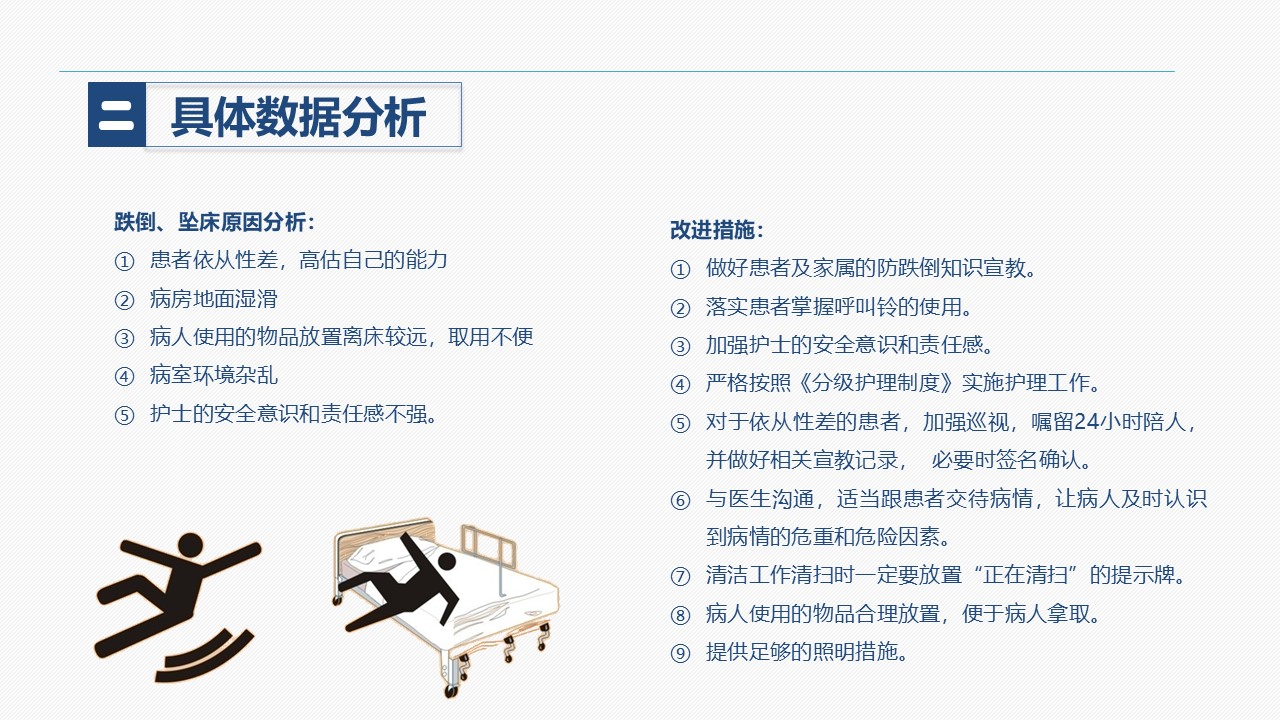 二 具体数据分析

跌倒、坠床原因分析:
① 患者依从性差，高估自己的能力
② 病房地面湿滑
③ 病人使用的物品放置离床较远，取用不便
④ 病室环境杂乱
⑤ 护士的安全意识和责任感不强。

改进措施:
① 做好患者及家属的防跌倒知识宣教。
② 落实患者掌握呼叫铃的使用。
③ 加强护士的安全意识和责任感。
④ 严格按照《分级护理制度》实施护理工作。
⑤ 对于依从性差的患者，加强巡视，嘱留24小时陪人，并做好相关宣教记录， 必要时签名确认。
⑥ 与医生沟通，适当跟患者交待病情，让病人及时认识到病情的危重和危险因素。
⑦ 清洁工作清扫时一定要放置“正在清扫”的提示牌。
⑧ 病人使用的物品合理放置，便于病人拿取。
⑨ 提供足够的照明措施。